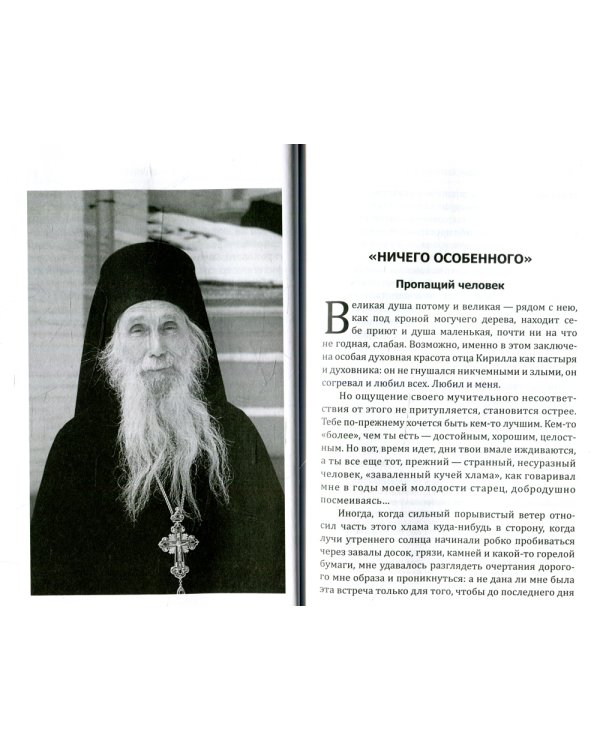 «НИЧЕГО ОСОБЕННОГО»

Пропащий человек

Великая душа потому и великая — рядом с нею, как под кроной могучего дерева, находит себе приют и душа маленькая, почти ни на что не годная, слабая. Возможно, именно в этом заключена особая духовная красота отца Кирилла как пастыря и духовника: он не гнушался никчемными и злыми, он согревал и любил всех. Любил и меня.

Но ощущение своего мучительного несоответствия от этого не притупляется, становится острее. Тебе по-прежнему хочется быть кем-то лучшим. Кем-то «более», чем ты есть — достойным, хорошим, целостным. Но вот, время идет, дни твои вмале иждиваются, а ты все еще тот, прежний — странный, несуразный человек, «заваленный кучей хлама», как говаривал мне в годы моей молодости старец, добродушно посмеиваясь...

Иногда, когда сильный порывистый ветер относил часть этого хлама куда-нибудь в сторону, когда лучи утреннего солнца начинали робко пробиваться через завалы досок, грязи, камней и какой-то горелой бумаги, мне удавалось разглядеть очертания дорогого мне образа и проникнуться: а не дана ли мне была эта встреча только для того, чтобы до последнего дня